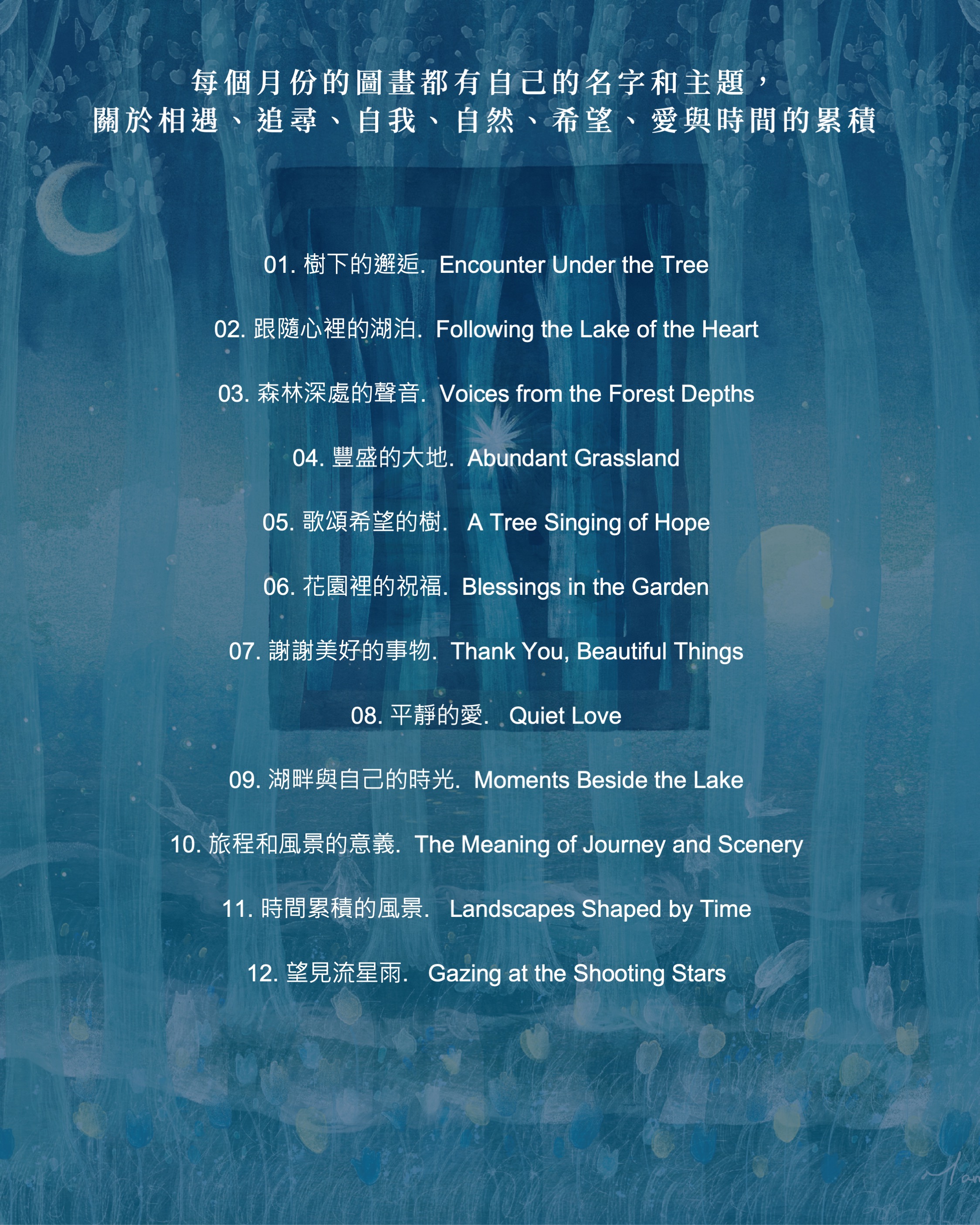 每個月份的圖畫都有自己的名字和主題，
關於相遇、追尋、自我、自然、希望、愛與時間的累積

01.樹下的邂逅. Encounter Under the Tree

02.跟隨心裡的湖泊. Following the Lake of the Heart

03.森林深處的聲音. Voices from the Forest Depths

04.豐盛的大地. Abundant Grassland

05.歌頌希望的樹. A Tree Singing of Hope

06.花園裡的祝福. Blessings in the Garden

07.謝謝美好的事物. Thank You, Beautiful Things

08.平靜的愛. Quiet Love

09.湖畔與自己的時光. Moments Beside the Lake

10.旅程和風景的意義. The Meaning of Journey and Scenery

11.時間累積的風景. Landscapes Shaped by Time

12.望見流星雨. Gazing at the Shooting Stars